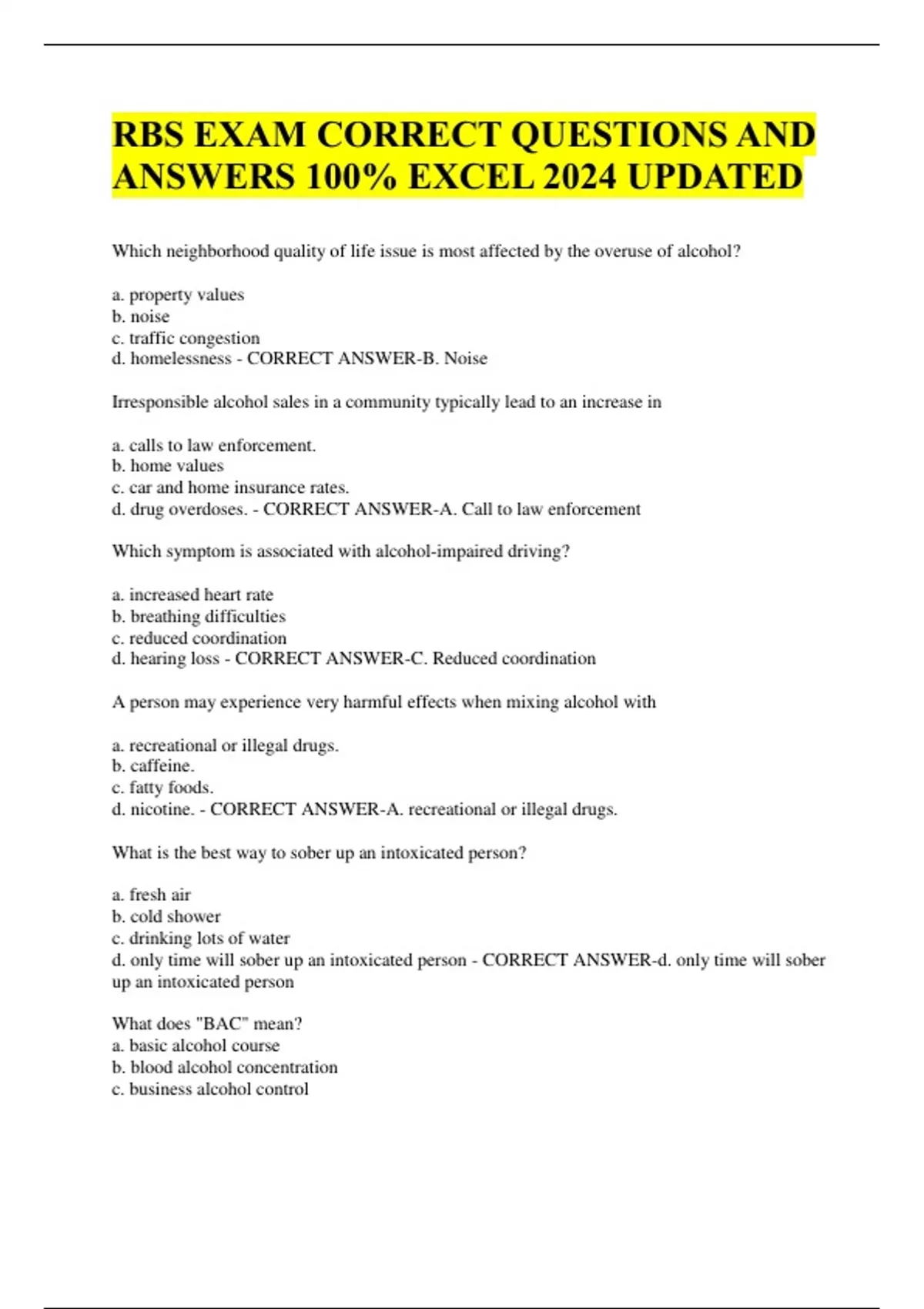 RBS EXAM CORRECT QUESTIONS AND ANSWERS 100% EXCEL 2024 UPDATED

Which neighborhood quality of life issue is most affected by the overuse of alcohol?

a. property values
b. noise
c. traffic congestion
d. homelessness - CORRECT ANSWER-B. Noise

Irresponsible alcohol sales in a community typically lead to an increase in

a. calls to law enforcement.
b. home values
c. car and home insurance rates.
d. drug overdoses. - CORRECT ANSWER-A. Call to law enforcement

Which symptom is associated with alcohol-impaired driving?

a. increased heart rate
b. breathing difficulties
c. reduced coordination
d. hearing loss - CORRECT ANSWER-C. Reduced coordination

A person may experience very harmful effects when mixing alcohol with

a. recreational or illegal drugs.
b. caffeine.
c. fatty foods.
d. nicotine. - CORRECT ANSWER-A. recreational or illegal drugs.

What is the best way to sober up an intoxicated person?

a. fresh air
b. cold shower
c. drinking lots of water
d. only time will sober up an intoxicated person - CORRECT ANSWER-d. only time will sober up an intoxicated person

What does "BAC" mean?
a. basic alcohol course
b. blood alcohol concentration
c. business alcohol control